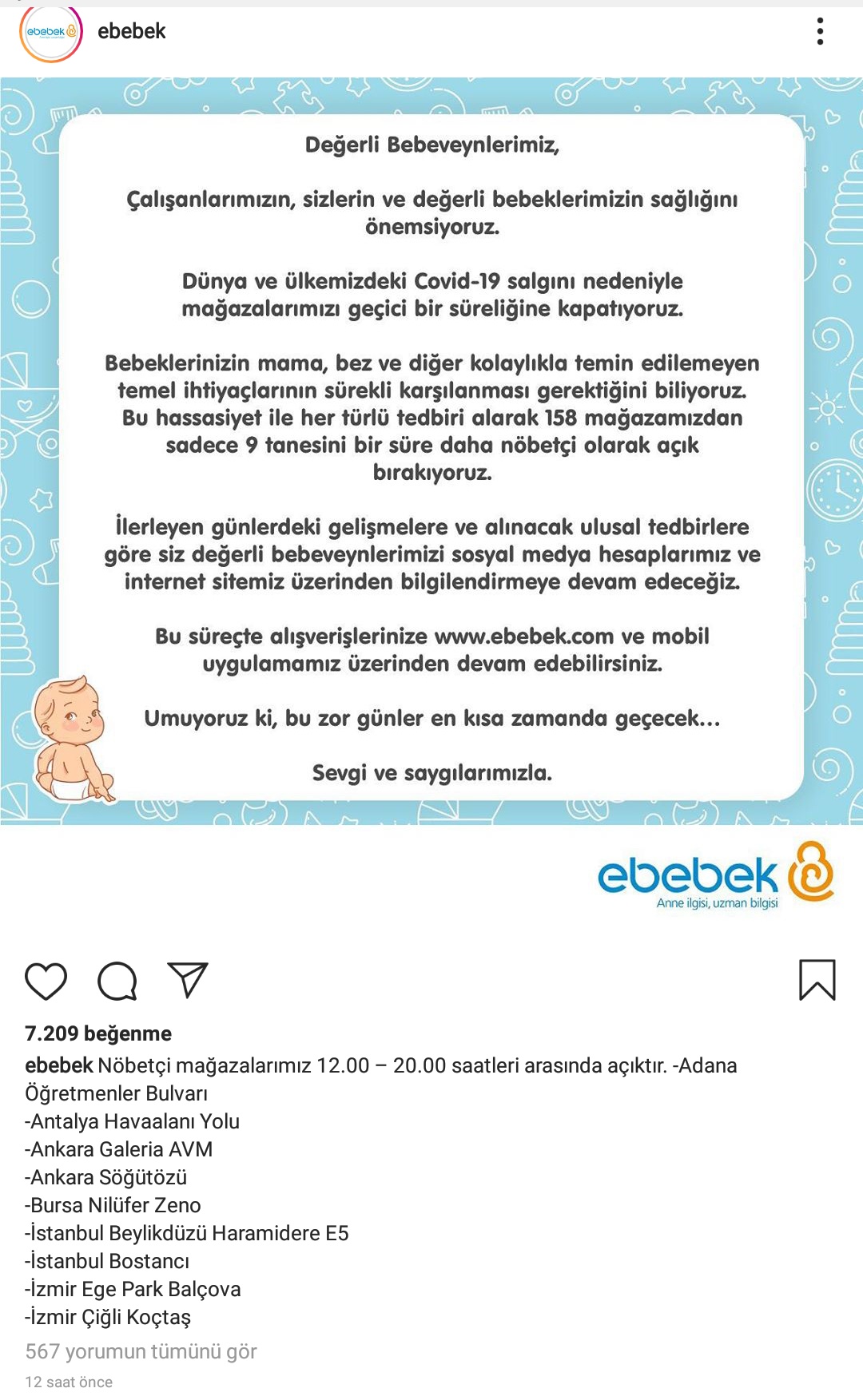 ebebek

ebebek

Değerli Bebeveynlerimiz,

Çalışanlarımızın, sizlerin ve değerli bebeklerimizin sağlığını önemsiyoruz.

Dünya ve ülkemizdeki Covid-19 salgını nedeniyle mağazalarımızı geçici bir süreliğine kapatıyoruz.

Bebeklerinizin mama, bez ve diğer kolaylıkla temin edilemeyen temel ihtiyaçlarının sürekli karşılanması gerektiğini biliyoruz. Bu hassasiyet ile her türlü tedbiri alarak 158 mağazamızdan sadece 9 tanesini bir süre daha nöbetçi olarak açık bırakıyoruz.

İlerleyen günlerdeki gelişmelere ve alınacak ulusal tedbirlere göre siz değerli bebeveynlerimizi sosyal medya hesaplarımız ve internet sitemiz üzerinden bilgilendirmeye devam edeceğiz.

Bu süreçte alışverişlerinize www.ebebek.com ve mobil uygulamamız üzerinden devam edebilirsiniz.

Umuyoruz ki, bu zor günler en kısa zamanda geçecek...

Sevgi ve saygılarımızla.

ebebek
Anne ilgisi, uzman bilgisi

7.209 beğenme

ebebek Nöbetçi mağazalarımız 12.00 – 20.00 saatleri arasında açıktır. -Adana Öğretmenler Bulvarı
-Antalya Havaalanı Yolu
-Ankara Galeria AVM
-Ankara Söğütözü
-Bursa Nilüfer Zeno
-İstanbul Beylikdüzü Haramidere E5
-İstanbul Bostancı
-İzmir Ege Park Balçova
-İzmir Çiğli Koçtaş

567 yorumun tümünü gör

12 saat önce